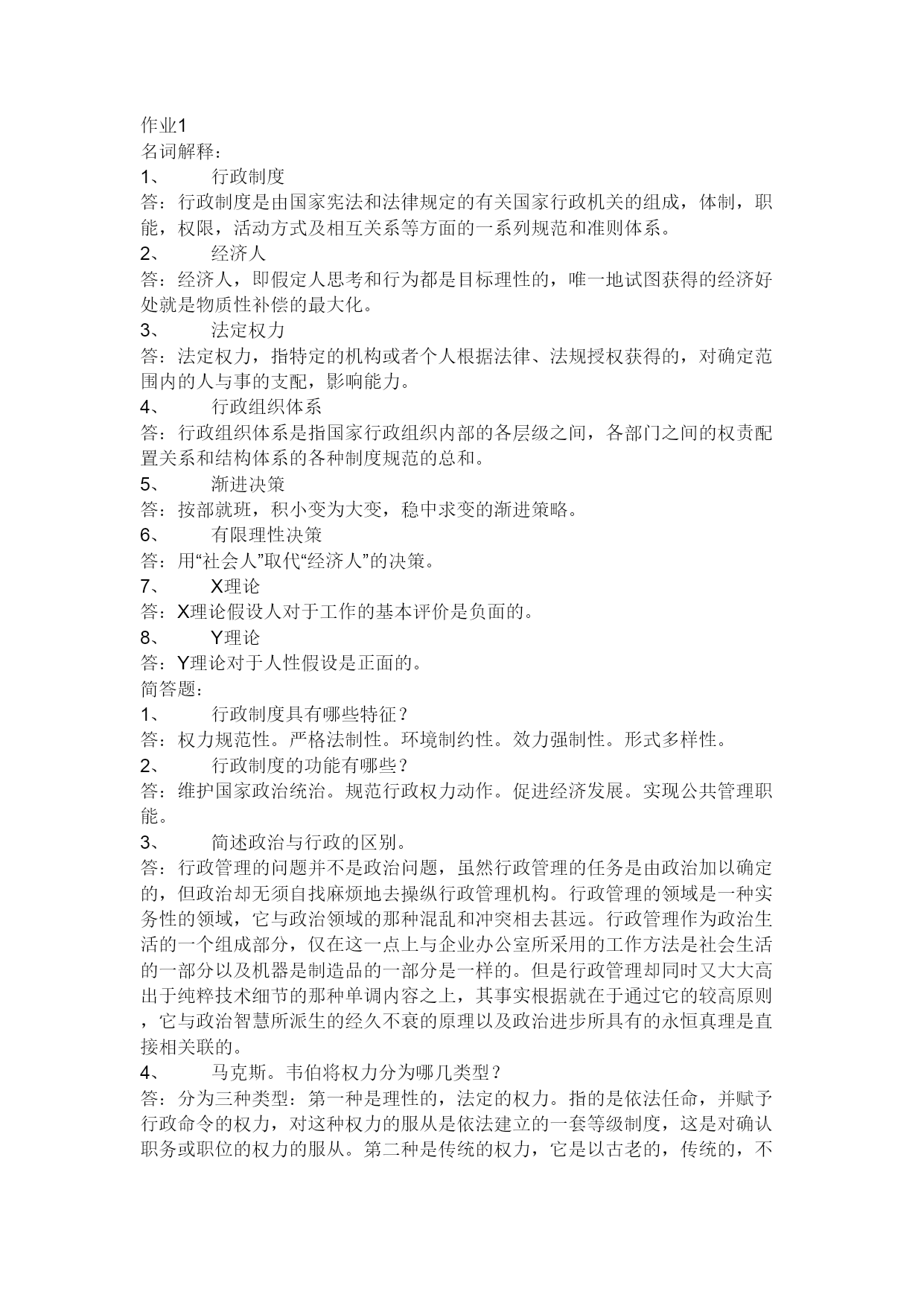 作业1
名词解释：
1、 行政制度
答：行政制度是由国家宪法和法律规定的有关国家行政机关的组成，体制，职能，权限，活动方式及相互关系等方面的一系列规范和准则体系。
2、 经济人
答：经济人，即假定人思考和行为都是目标理性的，唯一地试图获得的经济好处就是物质性补偿的最大化。
3、 法定权力
答：法定权力，指特定的机构或者个人根据法律、法规授权获得的，对确定范围内的人与事的支配，影响能力。
4、 行政组织体系
答：行政组织体系是指国家行政组织内部的各层级之间，各部门之间的权责配置关系和结构体系的各种制度规范的总和。
5、 渐进决策
答：按部就班，积小变为大变，稳中求变的渐进策略。
6、 有限理性决策
答：用“社会人”取代“经济人”的决策。
7、 X理论
答：X理论假设人对于工作的基本评价是负面的。
8、 Y理论
答：Y理论对于人性假设是正面的。
简答题：
1、 行政制度具有哪些特征？
答：权力规范性。严格法制性。环境制约性。效力强制性。形式多样性。
2、 行政制度的功能有哪些？
答：维护国家政治统治。规范行政权力动作。促进经济发展。实现公共管理职能。
3、 简述政治与行政的区别。
答：行政管理的问题并不是政治问题，虽然行政管理的任务是由政治加以确定的，但政治却无须自找麻烦地去操纵行政管理机构。行政管理的领域是一种实务性的领域，它与政治领域的那种混乱和冲突相去甚远。行政管理作为政治生活的一个组成部分，仅在这一点上与企业办公室所采用的工作方法是社会生活的一部分以及机器是制造品的一部分是一样的。但是行政管理却同时又大大高出于纯粹技术细节的那种单调内容之上，其事实根据就在于通过它的较高原则，它与政治智慧所派生的经久不衰的原理以及政治进步所具有的永恒真理是直接相关联的。
4、 马克斯。韦伯将权力分为哪几类型？
答：分为三种类型：第一种是理性的，法定的权力。指的是依法任命，并赋予行政命令的权力，对这种权力的服从是依法建立的一套等级制度，这是对确认职务或职位的权力的服从。第二种是传统的权力，它是以古老的，传统的，不